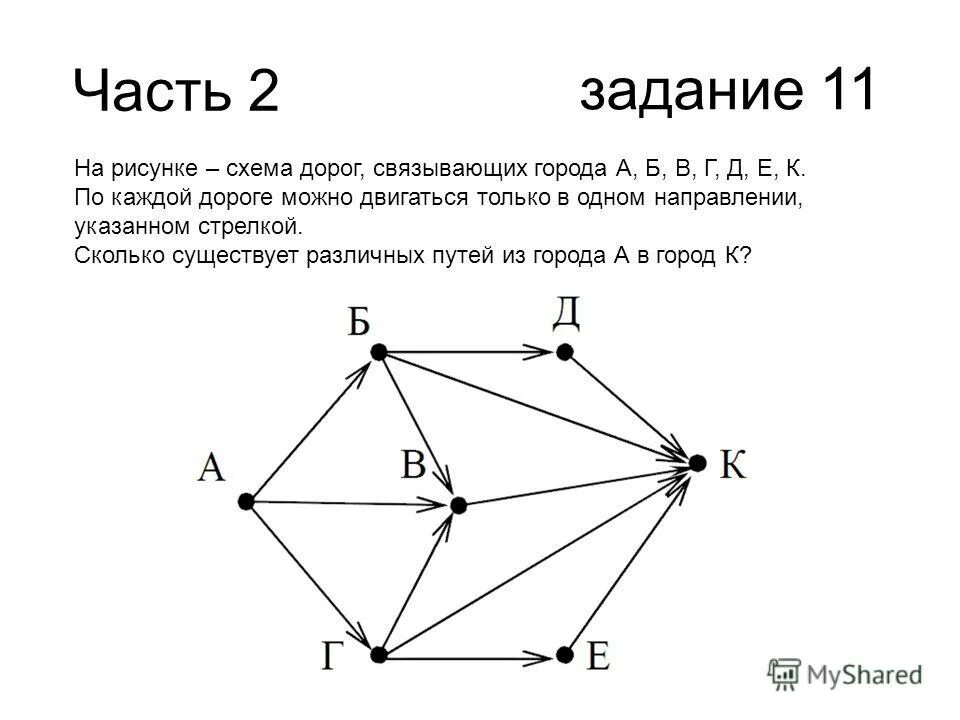 Часть 2

задание 11

На рисунке – схема дорог, связывающих города А, Б, В, Г, Д, Е, К. По каждой дороге можно двигаться только в одном направлении, указанном стрелкой.
Сколько существует различных путей из города А в город К?

Б
Д
А
В
К
Г
Е

MyShared